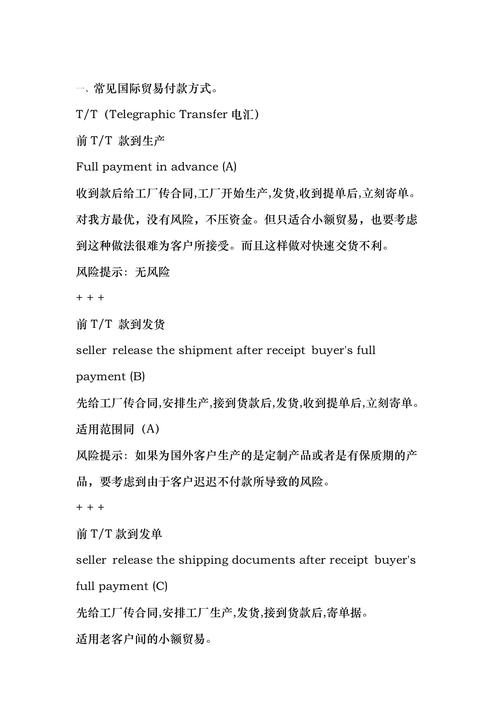 一. 常见国际贸易付款方式。

T/T（Telegraphic Transfer 电汇）

前 T/T 款到生产

Full payment in advance (A)

收到款后给工厂传合同,工厂开始生产,发货,收到提单后,立刻寄单。对我方最优，没有风险，不压资金。但只适合小额贸易，也要考虑到这种做法很难为客户所接受。而且这样做对快速交货不利。

风险提示：无风险

+ + +

前 T/T 款到发货

seller release the shipment after receipt buyer's full payment (B)

先给工厂传合同,安排生产,接到货款后,发货,收到提单后,立刻寄单。

适用范围同（A）

风险提示：如果为国外客户生产的是定制产品或者是有保质期的产品，要考虑到由于客户迟迟不付款所导致的风险。

+ + +

前 T/T 款到发单

seller release the shipping documents after receipt buyer's full payment (C)

先给工厂传合同,安排工厂生产,发货,接到货款后,寄单据。

适用老客户间的小额贸易。